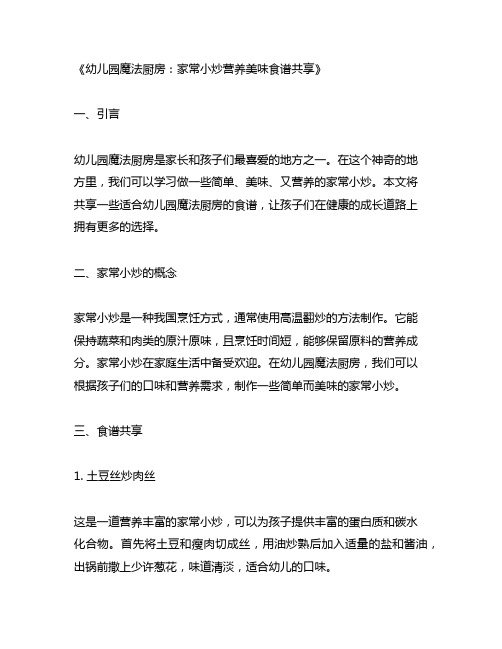 《幼儿园魔法厨房：家常小炒营养美味食谱共享》

一、引言

幼儿园魔法厨房是家长和孩子们最喜爱的地方之一。在这个神奇的地方里，我们可以学习做一些简单、美味、又营养的家常小炒。本文将共享一些适合幼儿园魔法厨房的食谱，让孩子们在健康的成长道路上拥有更多的选择。

二、家常小炒的概念

家常小炒是一种我国烹饪方式，通常使用高温翻炒的方法制作。它能保持蔬菜和肉类的原汁原味，且烹饪时间短，能够保留原料的营养成分。家常小炒在家庭生活中备受欢迎。在幼儿园魔法厨房，我们可以根据孩子们的口味和营养需求，制作一些简单而美味的家常小炒。

三、食谱共享

1. 土豆丝炒肉丝

这是一道营养丰富的家常小炒，可以为孩子提供丰富的蛋白质和碳水化合物。首先将土豆和瘦肉切成丝，用油炒熟后加入适量的盐和酱油，出锅前撒上少许葱花，味道清淡，适合幼儿的口味。